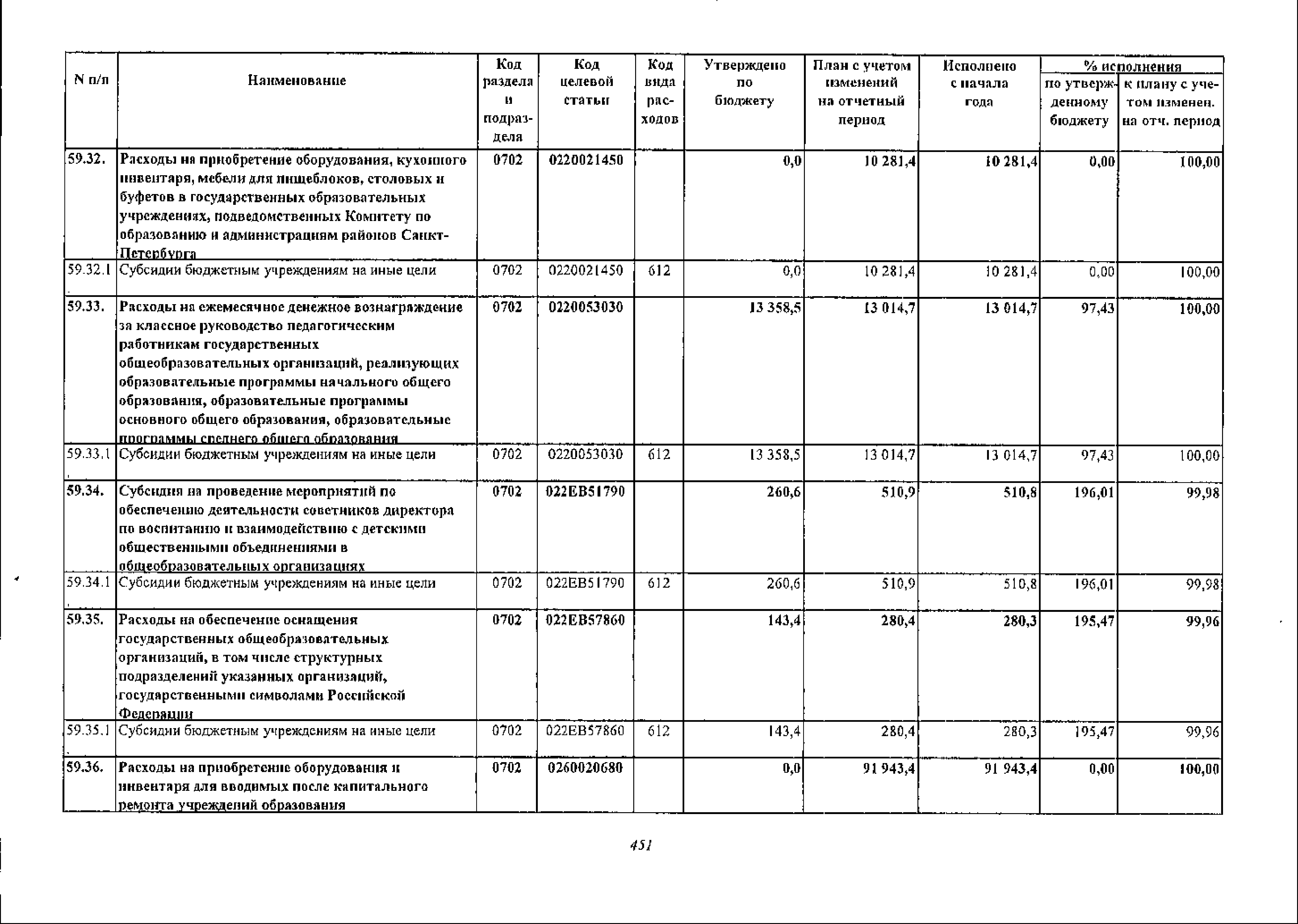 | N п/п | Наименование | Код раздела и подраздела | Код целевой статьи | Код вида расходов | Утверждено по бюджету | План с учетом изменений на отчетный период | Исполнено с начала года | % исполнения по утвержденному бюджету | % исполнения к плану с учетом изменен. на отч. период |
|---|---|---|---|---|---|---|---|---|---|
| 59.32. | Расходы на приобретение оборудования, кухонного инвентаря, мебели для пищеблоков, столовых и буфетов в государственных образовательных учреждениях, подведомственных Комитету по образованию и администрациям районов Санкт-Петербурга | 0702 | 0220021450 | | 0,0 | 10 281,4 | 10 281,4 | 0,00 | 100,00 |
| 59.32.1 | Субсидии бюджетным учреждениям на иные цели | 0702 | 0220021450 | 612 | 0,0 | 10 281,4 | 10 281,4 | 0,00 | 100,00 |
| 59.33. | Расходы на ежемесячное денежное вознаграждение за классное руководство педагогическим работникам государственных общеобразовательных организаций, реализующих образовательные программы начального общего образования, образовательные программы основного общего образования, образовательные программы среднего общего образования | 0702 | 0220053030 | | 13 358,5 | 13 014,7 | 13 014,7 | 97,43 | 100,00 |
| 59.33.1 | Субсидии бюджетным учреждениям на иные цели | 0702 | 0220053030 | 612 | 13 358,5 | 13 014,7 | 13 014,7 | 97,43 | 100,00 |
| 59.34. | Субсидия на проведение мероприятий по обеспечению деятельности советников директора по воспитанию и взаимодействию с детскими общественными объединениями в общеобразовательных организациях | 0702 | 022EB51790 | | 260,6 | 510,9 | 510,8 | 196,01 | 99,98 |
| 59.34.1 | Субсидии бюджетным учреждениям на иные цели | 0702 | 022EB51790 | 612 | 260,6 | 510,9 | 510,8 | 196,01 | 99,98 |
| 59.35. | Расходы на обеспечение оснащения государственных общеобразовательных организаций, в том числе структурных подразделений указанных организаций, государственными символами Российской Федерации | 0702 | 022EB57860 | | 143,4 | 280,4 | 280,3 | 195,47 | 99,96 |
| 59.35.1 | Субсидии бюджетным учреждениям на иные цели | 0702 | 022EB57860 | 612 | 143,4 | 280,4 | 280,3 | 195,47 | 99,96 |
| 59.36. | Расходы на приобретение оборудования и инвентаря для вводимых после капитального ремонта учреждений образования | 0702 | 0260020680 | | 0,0 | 91 943,4 | 91 943,4 | 0,00 | 100,00 |

451